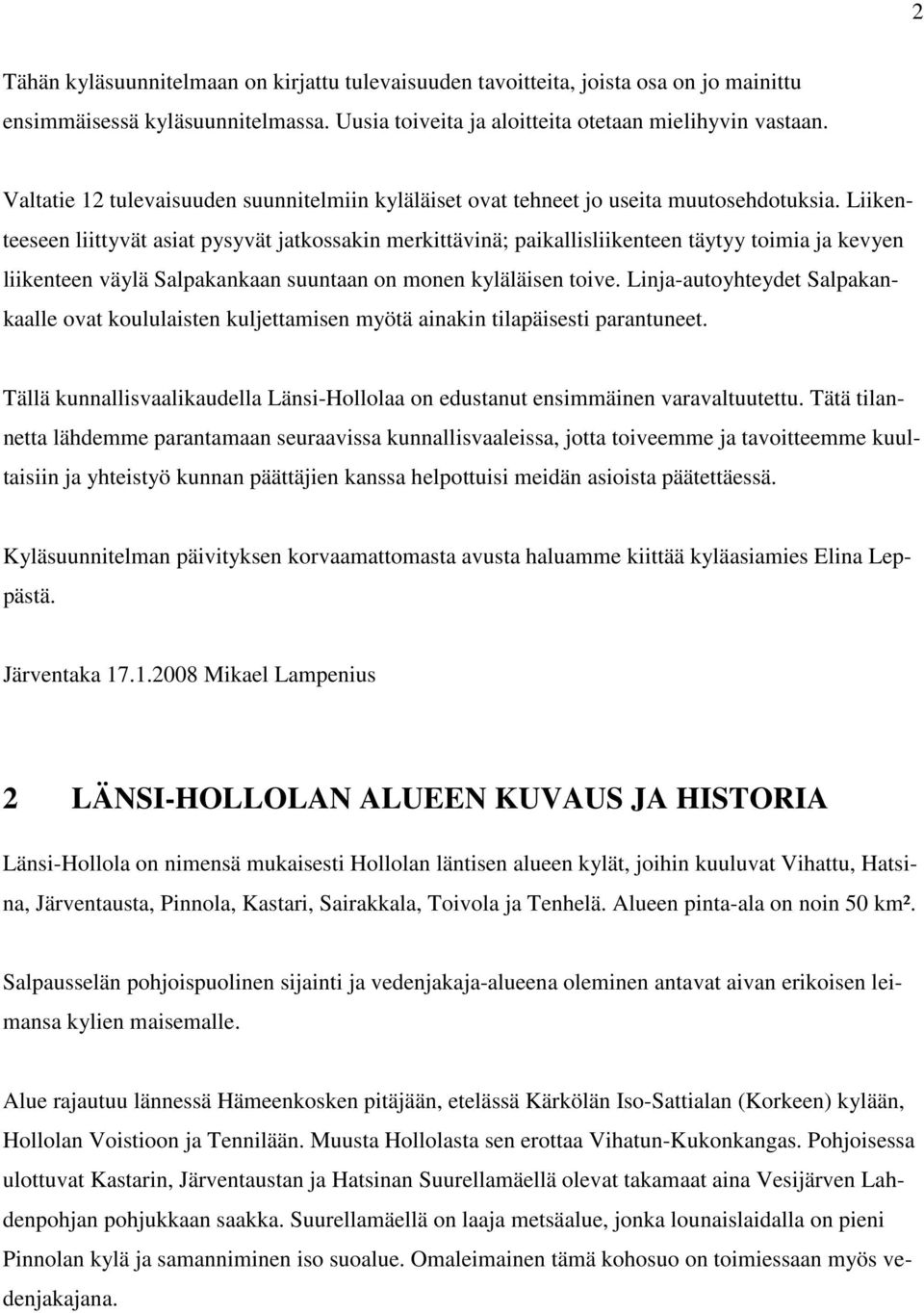 2

Tähän kyläsuunnitelmaan on kirjattu tulevaisuuden tavoitteita, joista osa on jo mainittu ensimmäisessä kyläsuunnitelmassa. Uusia toiveita ja aloitteita otetaan mielihyvin vastaan.

Valtatie 12 tulevaisuuden suunnitelmiin kyläläiset ovat tehneet jo useita muutosehdotuksia. Liikenteeseen liittyvät asiat pysyvät jatkossakin merkittävinä; paikallisliikenteen täytyy toimia ja kevyen liikenteen väylä Salpakankaan suuntaan on monen kyläläisen toive. Linja-autoyhteydet Salpakankaalle ovat koululaisten kuljettamisen myötä ainakin tilapäisesti parantuneet.

Tällä kunnallisvaalikaudella Länsi-Hollolaa on edustanut ensimmäinen varavaltuutettu. Tätä tilannetta lähdemme parantamaan seuraavissa kunnallisvaaleissa, jotta toiveemme ja tavoitteemme kuultaisiin ja yhteistyö kunnan päättäjien kanssa helpottuisi meidän asioista päätettäessä.

Kyläsuunnitelman päivityksen korvaamattomasta avusta haluamme kiittää kyläasiamies Elina Leppästä.

Järventaka 17.1.2008 Mikael Lampenius

2 LÄNSI-HOLLOLAN ALUEEN KUVAUS JA HISTORIA

Länsi-Hollola on nimensä mukaisesti Hollolan läntisen alueen kylät, joihin kuuluvat Vihattu, Hatsina, Järventausta, Pinnola, Kastari, Sairakkala, Toivola ja Tenhelä. Alueen pinta-ala on noin 50 km².

Salpausselän pohjoispuolinen sijainti ja vedenjakaja-alueena oleminen antavat aivan erikoisen leimansa kylien maisemalle.

Alue rajautuu lännessä Hämeenkosken pitäjään, etelässä Kärkölän Iso-Sattialan (Korkeen) kylään, Hollolan Voistioon ja Tennilään. Muusta Hollolasta sen erottaa Vihatun-Kukonkangas. Pohjoisessa ulottuvat Kastarin, Järventaustan ja Hatsinan Suurellamäellä olevat takamaat aina Vesijärven Lahdenpohjan pohjukkaan saakka. Suurellamäellä on laaja metsäalue, jonka lounaislaidalla on pieni Pinnolan kylä ja samanniminen iso suoalue. Omaleimainen tämä kohosuo on toimiessaan myös vedenjakajana.